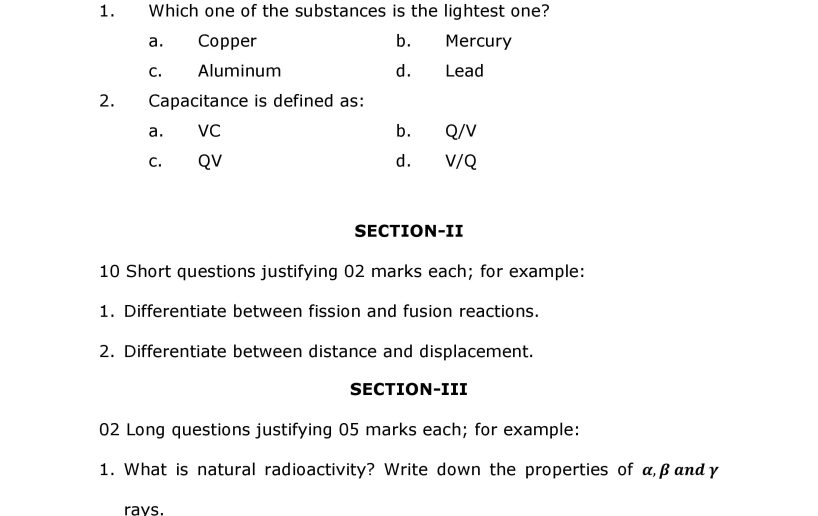 1. Which one of the substances is the lightest one?

a. Copper
b. Mercury
c. Aluminum
d. Lead

2. Capacitance is defined as:

a. VC
b. Q/V
c. QV
d. V/Q

SECTION-II

10 Short questions justifying 02 marks each; for example:

1. Differentiate between fission and fusion reactions.

2. Differentiate between distance and displacement.

SECTION-III

02 Long questions justifying 05 marks each; for example:

1. What is natural radioactivity? Write down the properties of $\alpha, \beta$ and $\gamma$ rays.